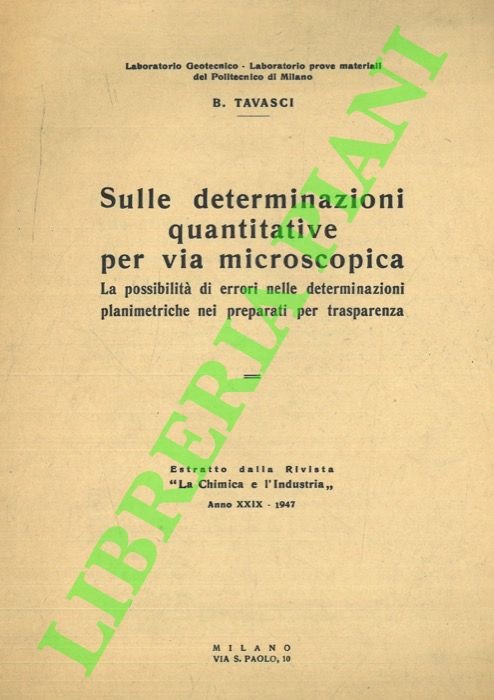 Laboratorio Geotecnico - Laboratorio prove materiali del Politecnico di Milano

B. TAVASCI

Sulle determinazioni quantitative per via microscopica

La possibilità di errori nelle determinazioni planimetriche nei preparati per trasparenza

Estratto dalla Rivista
"La Chimica e l'Industria„
Anno XXIX - 1947

MILANO
VIA S. PAOLO, 10

LIBRERIA PIANI